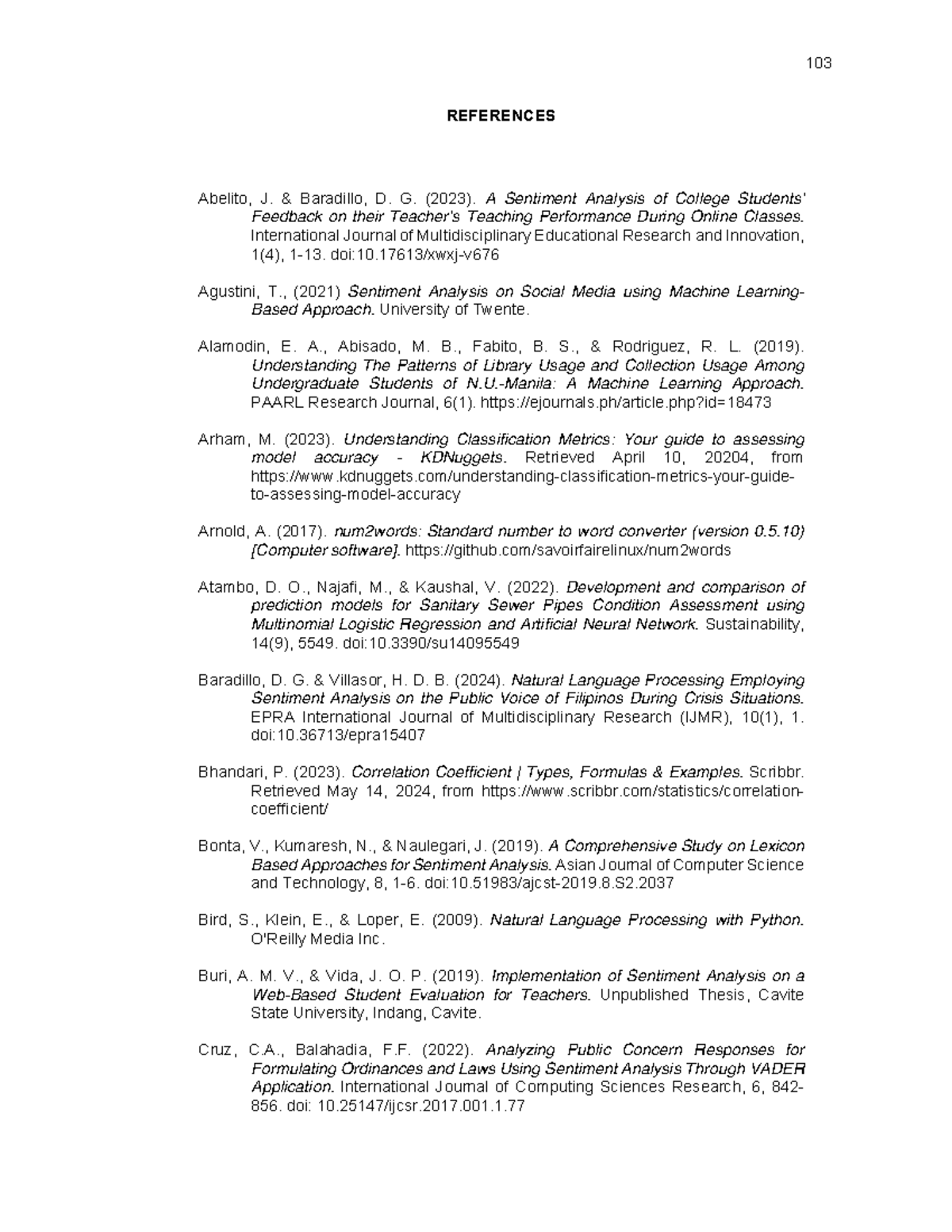 103

REFERENCES

Abelito, J. & Baradillo, D. G. (2023). A Sentiment Analysis of College Students' Feedback on their Teacher's Teaching Performance During Online Classes. International Journal of Multidisciplinary Educational Research and Innovation, 1(4), 1-13. doi:10.17613/xwxj-v676

Agustini, T., (2021) Sentiment Analysis on Social Media using Machine Learning-Based Approach. University of Twente.

Alamodin, E. A., Abisado, M. B., Fabito, B. S., & Rodriguez, R. L. (2019). Understanding The Patterns of Library Usage and Collection Usage Among Undergraduate Students of N.U.-Manila: A Machine Learning Approach. PAARL Research Journal, 6(1). https://ejournals.ph/article.php?id=18473

Arham, M. (2023). Understanding Classification Metrics: Your guide to assessing model accuracy - KDNuggets. Retrieved April 10, 20204, from https://www.kdnuggets.com/understanding-classification-metrics-your-guide-to-assessing-model-accuracy

Arnold, A. (2017). num2words: Standard number to word converter (version 0.5.10) [Computer software]. https://github.com/savoirfairelinux/num2words

Atambo, D. O., Najafi, M., & Kaushal, V. (2022). Development and comparison of prediction models for Sanitary Sewer Pipes Condition Assessment using Multinomial Logistic Regression and Artificial Neural Network. Sustainability, 14(9), 5549. doi:10.3390/su14095549

Baradillo, D. G. & Villasor, H. D. B. (2024). Natural Language Processing Employing Sentiment Analysis on the Public Voice of Filipinos During Crisis Situations. EPRA International Journal of Multidisciplinary Research (IJMR), 10(1), 1. doi:10.36713/epra15407

Bhandari, P. (2023). Correlation Coefficient | Types, Formulas & Examples. Scribbr. Retrieved May 14, 2024, from https://www.scribbr.com/statistics/correlation-coefficient/

Bonta, V., Kumaresh, N., & Naulegari, J. (2019). A Comprehensive Study on Lexicon Based Approaches for Sentiment Analysis. Asian Journal of Computer Science and Technology, 8, 1-6. doi:10.51983/ajcst-2019.8.S2.2037

Bird, S., Klein, E., & Loper, E. (2009). Natural Language Processing with Python. O'Reilly Media Inc.

Buri, A. M. V., & Vida, J. O. P. (2019). Implementation of Sentiment Analysis on a Web-Based Student Evaluation for Teachers. Unpublished Thesis, Cavite State University, Indang, Cavite.

Cruz, C.A., Balahadia, F.F. (2022). Analyzing Public Concern Responses for Formulating Ordinances and Laws Using Sentiment Analysis Through VADER Application. International Journal of Computing Sciences Research, 6, 842-856. doi: 10.25147/ijcsr.2017.001.1.77